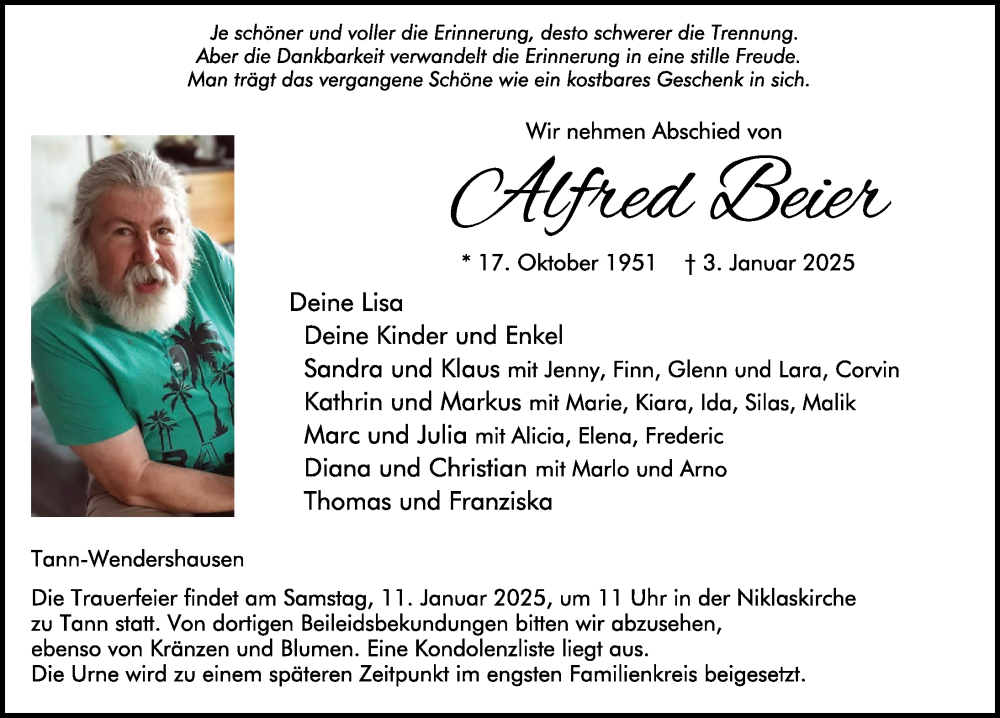 Je schöner und voller die Erinnerung, desto schwerer die Trennung.
Aber die Dankbarkeit verwandelt die Erinnerung in eine stille Freude.
Man trägt das vergangene Schöne wie ein kostbares Geschenk in sich.

Wir nehmen Abschied von

Alfred Beier

* 17. Oktober 1951 † 3. Januar 2025

Deine Lisa
Deine Kinder und Enkel
Sandra und Klaus mit Jenny, Finn, Glenn und Lara, Corvin
Kathrin und Markus mit Marie, Kiara, Ida, Silas, Malik
Marc und Julia mit Alicia, Elena, Frederic
Diana und Christian mit Marlo und Arno
Thomas und Franziska

Tann-Wendershausen

Die Trauerfeier findet am Samstag, 11. Januar 2025, um 11 Uhr in der Niklaskirche zu Tann statt. Von dortigen Beileidsbekundungen bitten wir abzusehen, ebenso von Kränzen und Blumen. Eine Kondolenzliste liegt aus.
Die Urne wird zu einem späteren Zeitpunkt im engsten Familienkreis beigesetzt.